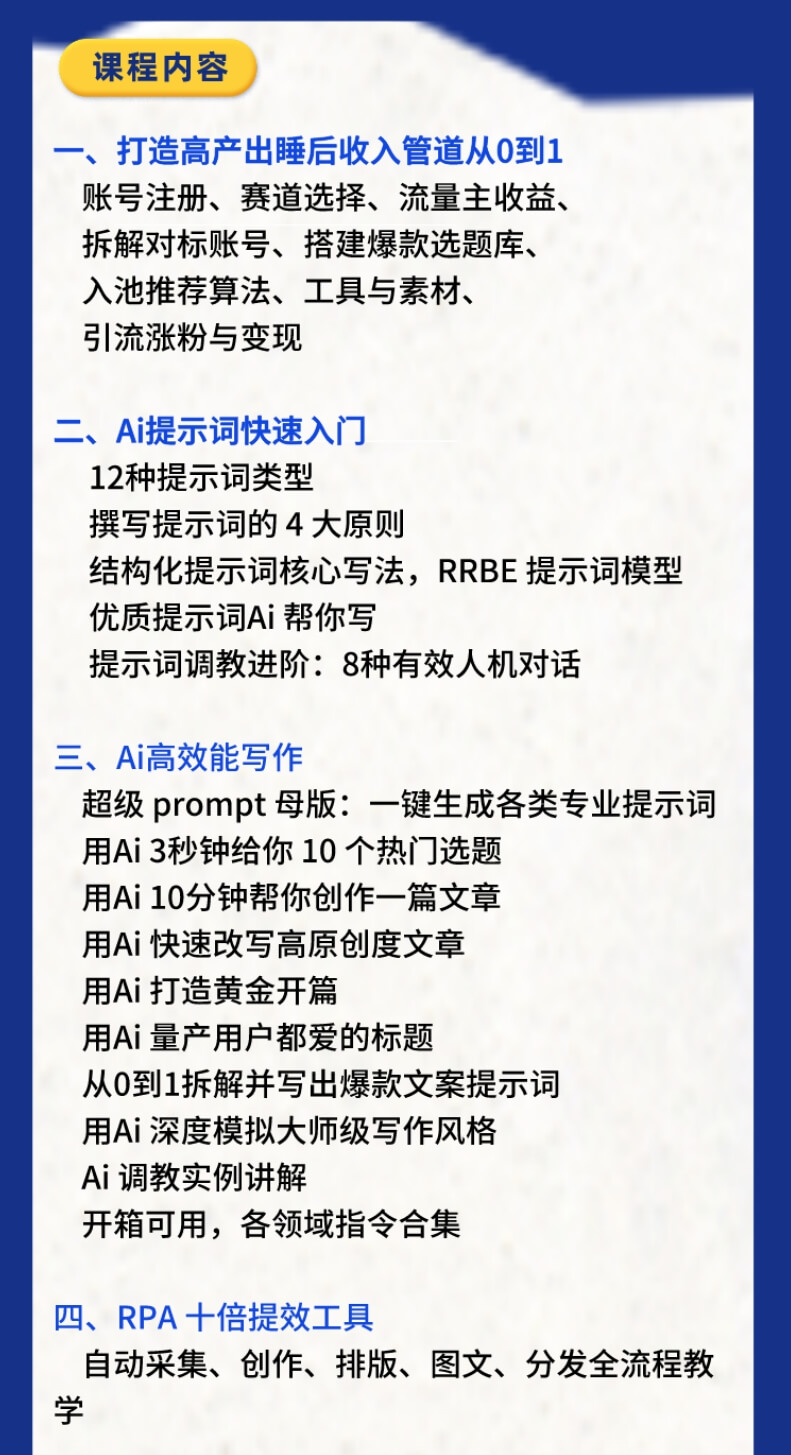 课程内容

一、打造高产出睡后收入管道从0到1
账号注册、赛道选择、流量主收益、
拆解对标账号、搭建爆款选题库、
入池推荐算法、工具与素材、
引流涨粉与变现

二、Ai提示词快速入门
12种提示词类型
撰写提示词的4大原则
结构化提示词核心写法，RRBE提示词模型
优质提示词Ai帮你写
提示词调教进阶：8种有效人机对话

三、Ai高效能写作
超级prompt母版：一键生成各类专业提示词
用Ai 3秒钟给你10个热门选题
用Ai 10分钟帮你创作一篇文章
用Ai快速改写高原创度文章
用Ai打造黄金开篇
用Ai量产用户都爱的标题
从0到1拆解并写出爆款文案提示词
用Ai深度模拟大师级写作风格
Ai调教实例讲解
开箱可用，各领域指令合集

四、RPA十倍提效工具
自动采集、创作、排版、图文、分发全流程教学